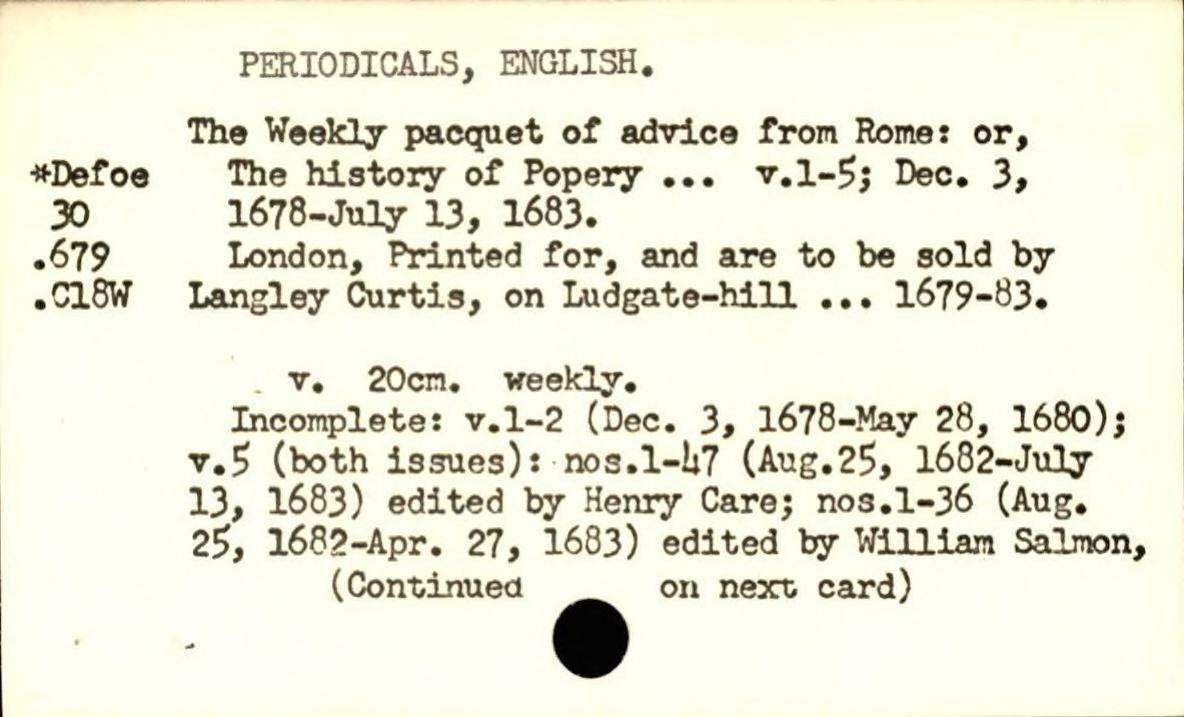 PERIODICALS, ENGLISH.

*Defoe
30
.679
.C18W

The Weekly pacquet of advice from Rome: or, The history of Popery ... v.1-5; Dec. 3, 1678-July 13, 1683. London, Printed for, and are to be sold by Langley Curtis, on Ludgate-hill ... 1679-83.

v. 20cm. weekly.

Incomplete: v.1-2 (Dec. 3, 1678-May 28, 1680); v.5 (both issues): nos.1-47 (Aug.25, 1682-July 13, 1683) edited by Henry Care; nos.1-36 (Aug. 25, 1682-Apr. 27, 1683) edited by William Salmon,

(Continued on next card)